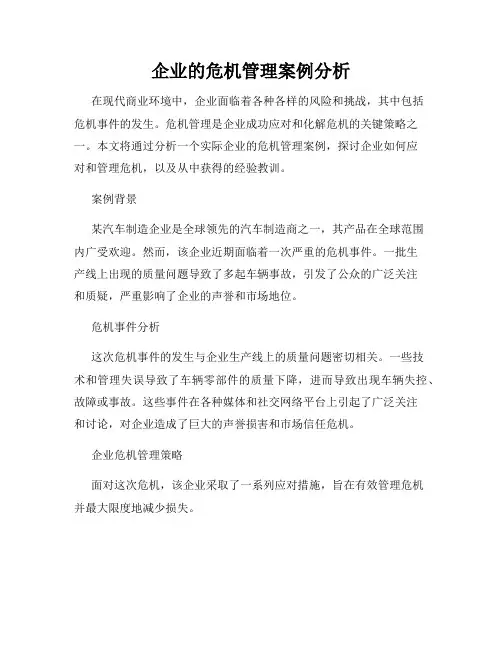 企业的危机管理案例分析

在现代商业环境中，企业面临着各种各样的风险和挑战，其中包括危机事件的发生。危机管理是企业成功应对和化解危机的关键策略之一。本文将通过分析一个实际企业的危机管理案例，探讨企业如何应对和管理危机，以及从中获得的经验教训。

案例背景

某汽车制造企业是全球领先的汽车制造商之一，其产品在全球范围内广受欢迎。然而，该企业近期面临着一次严重的危机事件。一批生产线上出现的质量问题导致了多起车辆事故，引发了公众的广泛关注和质疑，严重影响了企业的声誉和市场地位。

危机事件分析

这次危机事件的发生与企业生产线上的质量问题密切相关。一些技术和管理失误导致了车辆零部件的质量下降，进而导致出现车辆失控、故障或事故。这些事件在各种媒体和社交网络平台上引起了广泛关注和讨论，对企业造成了巨大的声誉损害和市场信任危机。

企业危机管理策略

面对这次危机，该企业采取了一系列应对措施，旨在有效管理危机并最大限度地减少损失。